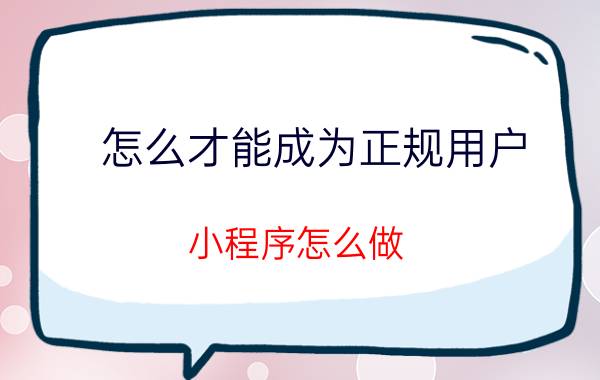 怎么才能成为正规用户

小程序怎么做